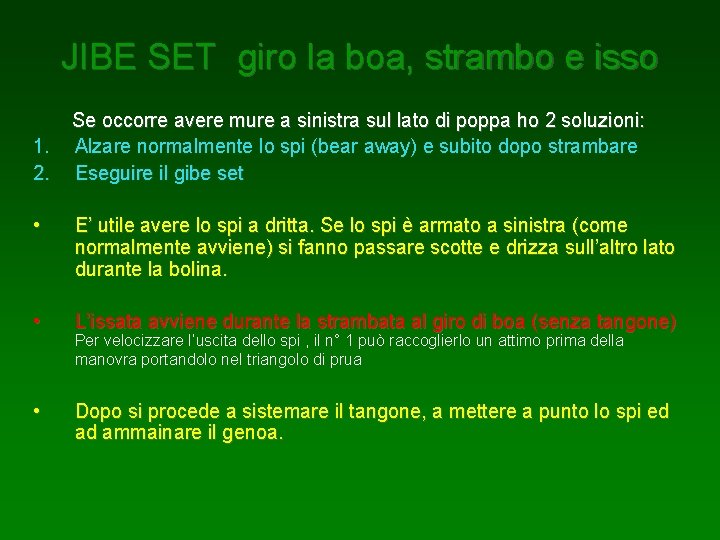 JIBE SET giro la boa, strambo e isso

Se occorre avere mure a sinistra sul lato di poppa ho 2 soluzioni:

1. Alzare normalmente lo spi (bear away) e subito dopo strambare
2. Eseguire il gibe set

• E' utile avere lo spi a dritta. Se lo spi è armato a sinistra (come normalmente avviene) si fanno passare scotte e drizza sull'altro lato durante la bolina.

• L'issata avviene durante la strambata al giro di boa (senza tangone)
Per velocizzare l'uscita dello spi , il n° 1 può raccoglierlo un attimo prima della manovra portandolo nel triangolo di prua

• Dopo si procede a sistemare il tangone, a mettere a punto lo spi ed ad ammainare il genoa.